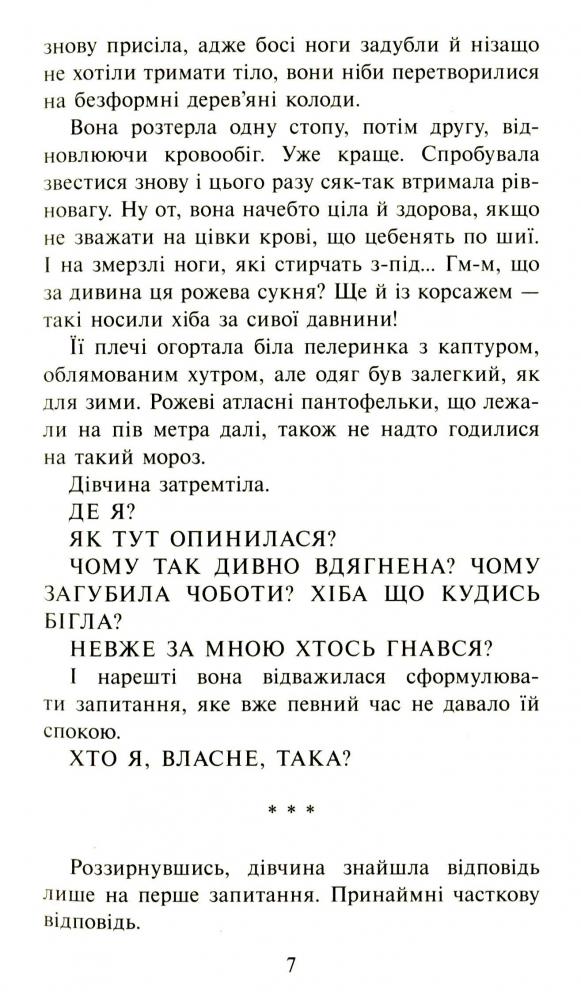 знову присіла, адже босі ноги задубли й нізащо не хотіли тримати тіло, вони ніби перетворилися на безформні дерев'яні колоди.

Вона розтерла одну стопу, потім другу, відновлюючи кровообіг. Уже краще. Спробувала звестися знову і цього разу сяк-так втримала рівновагу. Ну от, вона начебто ціла й здорова, якщо не зважати на цівки крові, що цебенять по шиї. І на змерзлі ноги, які стирчать з-під... Гм-м, що за дивина ця рожева сукня? Ще й із корсажем — такі носили хіба за сивої давнини!

Її плечі огортала біла пелеринка з каптуром, облямованим хутром, але одяг був залегкий, як для зими. Рожеві атласні пантофельки, що лежали на пів метра далі, також не надто годилися на такий мороз.

Дівчина затремтіла.

ДЕ Я?

ЯК ТУТ ОПИНИЛАСЯ?

ЧОМУ ТАК ДИВНО ВДЯГНЕНА? ЧОМУ ЗАГУБИЛА ЧОБОТИ? ХІБА ЩО КУДИСЬ БІГЛА?

НЕВЖЕ ЗА МНОЮ ХТОСЬ ГНАВСЯ?

І нарешті вона відважилася сформулювати запитання, яке вже певний час не давало їй спокою.

ХТО Я, ВЛАСНЕ, ТАКА?

* * *

Роззирнувшись, дівчина знайшла відповідь лише на перше запитання. Принаймні часткову відповідь.

7